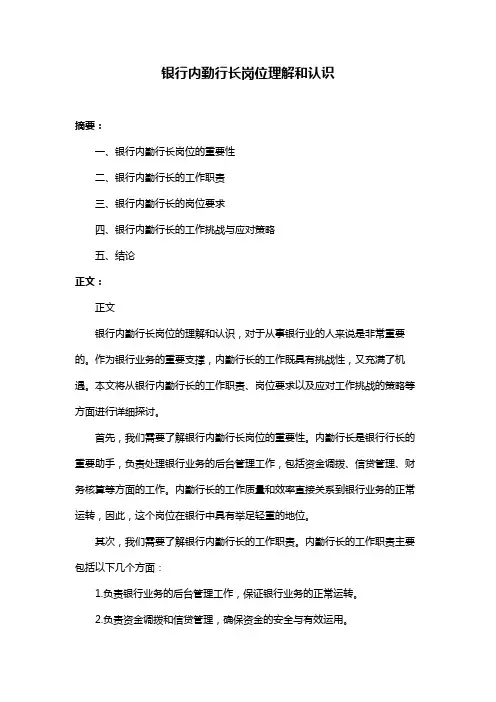 银行内勤行长岗位理解和认识

摘要：

一、银行内勤行长岗位的重要性

二、银行内勤行长的工作职责

三、银行内勤行长的岗位要求

四、银行内勤行长的工作挑战与应对策略

五、结论

正文：

正文

银行内勤行长岗位的理解和认识，对于从事银行业的人来说是非常重要的。作为银行业务的重要支撑，内勤行长的工作既具有挑战性，又充满了机遇。本文将从银行内勤行长的工作职责、岗位要求以及应对工作挑战的策略等方面进行详细探讨。

首先，我们需要了解银行内勤行长岗位的重要性。内勤行长是银行行长的重要助手，负责处理银行业务的后台管理工作，包括资金调拨、信贷管理、财务核算等方面的工作。内勤行长的工作质量和效率直接关系到银行业务的正常运转，因此，这个岗位在银行中具有举足轻重的地位。

其次，我们需要了解银行内勤行长的工作职责。内勤行长的工作职责主要包括以下几个方面：

1.负责银行业务的后台管理工作，保证银行业务的正常运转。

2.负责资金调拨和信贷管理，确保资金的安全与有效运用。